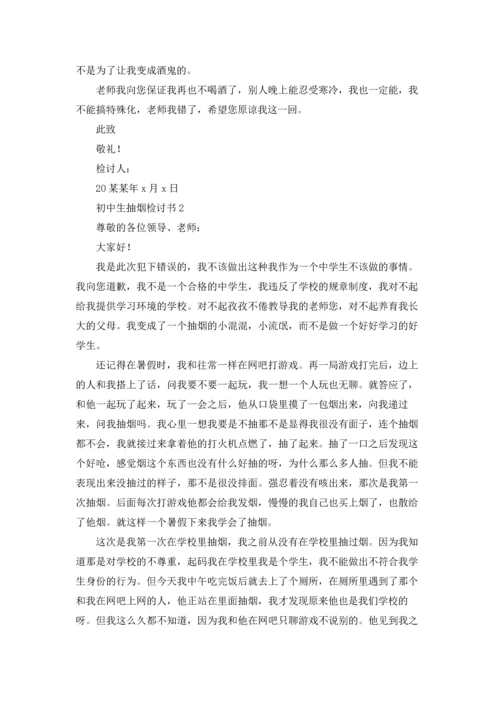 不是为了让我变成酒鬼的。

老师我向您保证我再也不喝酒了，别人晚上能忍受寒冷，我也一定能，我不能搞特殊化，老师我错了，希望您原谅我这一回。

此致

敬礼！

检讨人：

20某某年x月x日

初中生抽烟检讨书2

尊敬的各位领导、老师：

大家好！

我是此次犯下错误的，我不该做出这种我作为一个中学生不该做的事情。我向您道歉，我不是一个合格的中学生，我违反了学校的规章制度，我对不起给我提供学习环境的学校。对不起孜孜不倦教导我的老师您，对不起养育我长大的父母。我变成了一个抽烟的小混混，小流氓，而不是做一个好好学习的好学生。

还记得在暑假时，我和往常一样在网吧打游戏。再一局游戏打完后，边上的人和我搭上了话，问我要不要一起玩，我一想一个人玩也无聊。就答应了，和他一起玩了起来，玩了一会之后，他从口袋里摸了一包烟出来，向我递过来，问我抽烟吗。我心里一想我要是不抽那不是显得我很没有面子，连个抽烟都不会，我就接过来拿着他的打火机点燃了，抽了起来。抽了一口之后发现这个好呛，感觉烟这个东西也没有什么好抽的呀，为什么那么多人抽。但我不能表现出来没抽过的样子，那不是很没排面。强忍着没有咳出来，那次是我第一次抽烟。后面每次打游戏他都会给我发烟，慢慢的我自己也买上烟了，也散给了他烟。就这样一个暑假下来我学会了抽烟。

这次是我第一次在学校里抽烟，我之前从没有在学校里抽过烟。因为我知道那是对学校的不尊重，起码我在学校里我是个学生，我不能做出不符合我学生身份的行为。但今天我中午吃完饭后就去上了个厕所，在厕所里遇到了那个和我在网吧上网的人，他正站在里面抽烟，我才发现原来他也是我们学校的呀。但我这么久都不知道，因为我和他在网吧只聊游戏不说别的。他见到我之